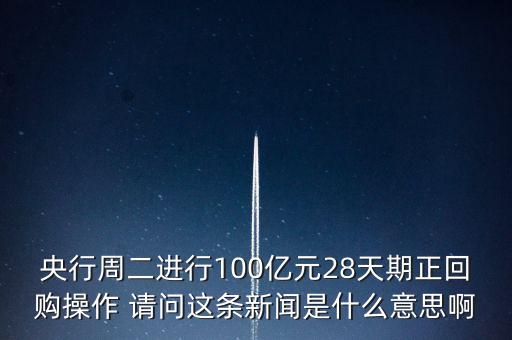 央行周二进行100亿元28天期正回购操作 请问这条新闻是什么意思啊